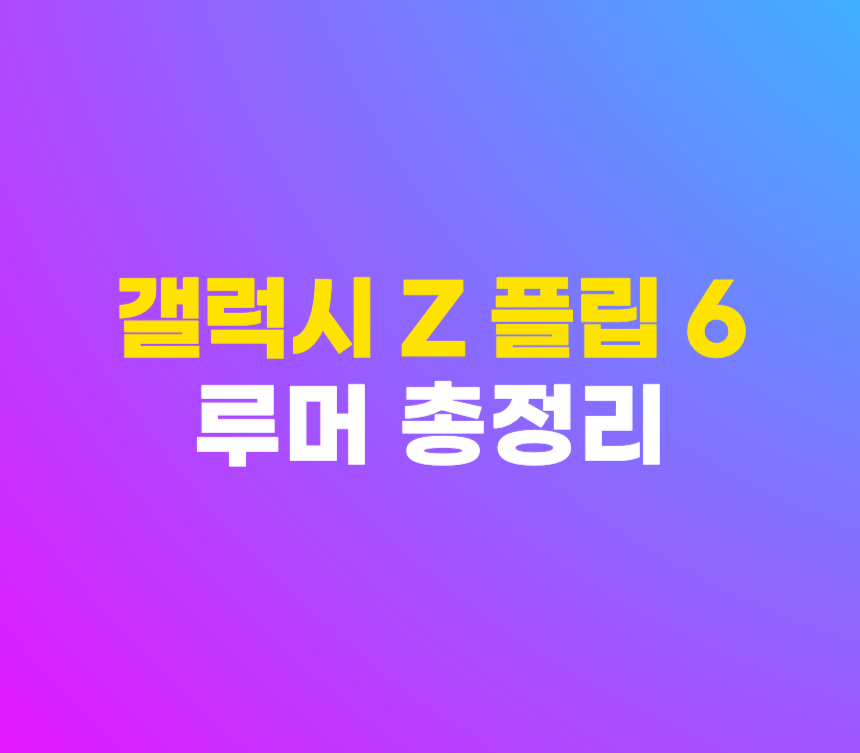 갤럭시 Z 플립 6
루머 총정리